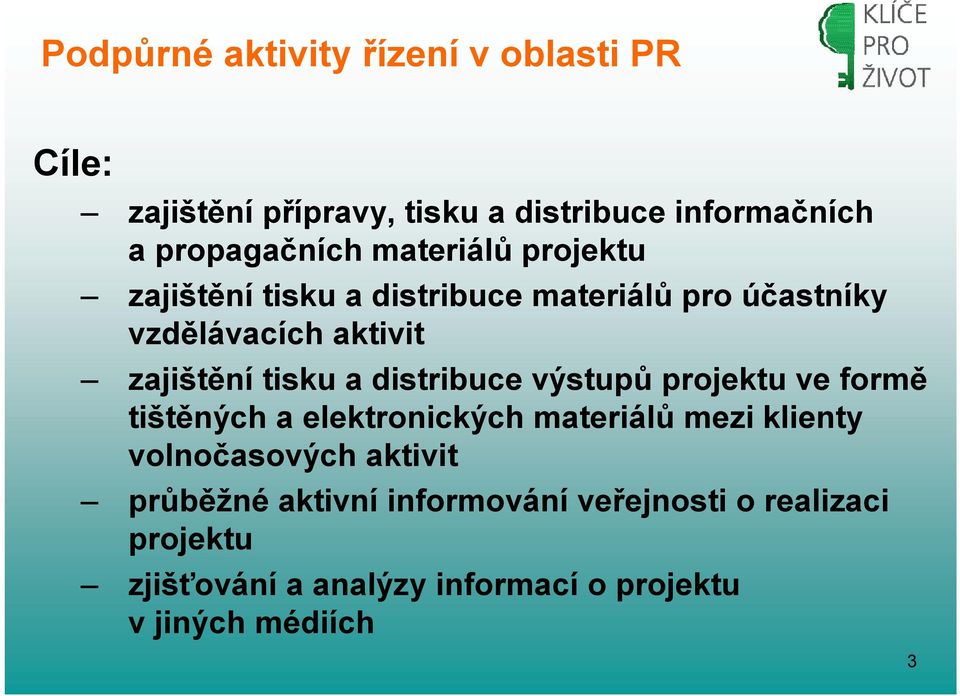 Podpůrné aktivity řízení v oblasti PR

KLÍČE PRO ŽIVOT

Cíle:

– zajištění přípravy, tisku a distribuce informačních a propagačních materiálů projektu

– zajištění tisku a distribuce materiálů pro účastníky vzdělávacích aktivit

– zajištění tisku a distribuce výstupů projektu ve formě tištěných a elektronických materiálů mezi klienty volnočasových aktivit

– průběžné aktivní informování veřejnosti o realizaci projektu

– zjišťování a analýzy informací o projektu v jiných médiích

3